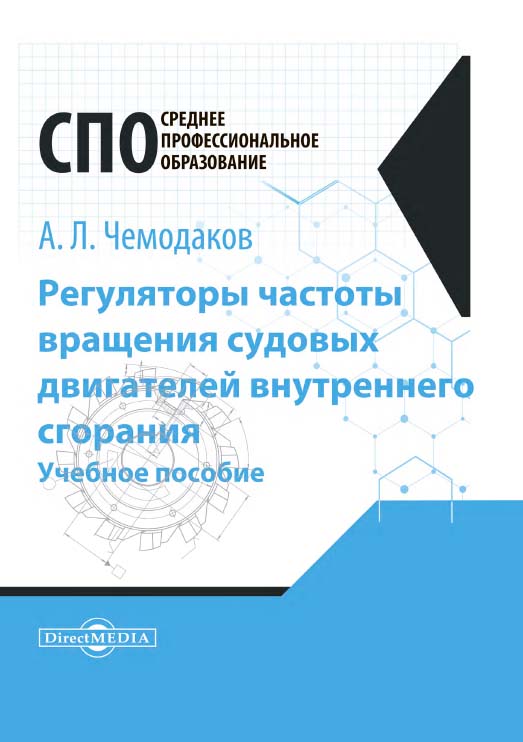 СПО СРЕДНЕЕ ПРОФЕССИОНАЛЬНОЕ ОБРАЗОВАНИЕ

А. Л. Чемодаков

Регуляторы частоты вращения судовых двигателей внутреннего сгорания

Учебное пособие

DirectMEDIA